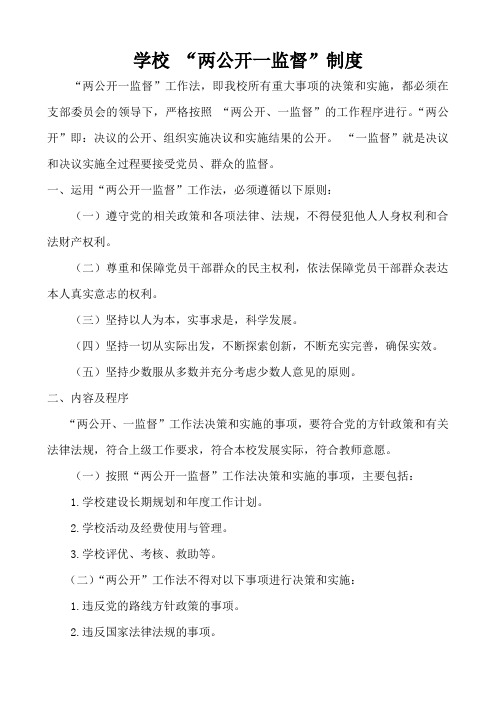 学校 “两公开一监督”制度

“两公开一监督”工作法，即我校所有重大事项的决策和实施，都必须在支部委员会的领导下，严格按照 “两公开、一监督”的工作程序进行。“两公开”即：决议的公开、组织实施决议和实施结果的公开。 “一监督”就是决议和决议实施全过程要接受党员、群众的监督。

一、运用“两公开一监督”工作法，必须遵循以下原则：

（一）遵守党的相关政策和各项法律、法规，不得侵犯他人人身权利和合法财产权利。

（二）尊重和保障党员干部群众的民主权利，依法保障党员干部群众表达本人真实意志的权利。

（三）坚持以人为本，实事求是，科学发展。

（四）坚持一切从实际出发，不断探索创新，不断充实完善，确保实效。

（五）坚持少数服从多数并充分考虑少数人意见的原则。

二、内容及程序

“两公开、一监督”工作法决策和实施的事项，要符合党的方针政策和有关法律法规，符合上级工作要求，符合本校发展实际，符合教师意愿。

（一）按照“两公开一监督”工作法决策和实施的事项，主要包括：

1.学校建设长期规划和年度工作计划。

2.学校活动及经费使用与管理。

3.学校评优、考核、救助等。

（二）“两公开”工作法不得对以下事项进行决策和实施：

1.违反党的路线方针政策的事项。

2.违反国家法律法规的事项。